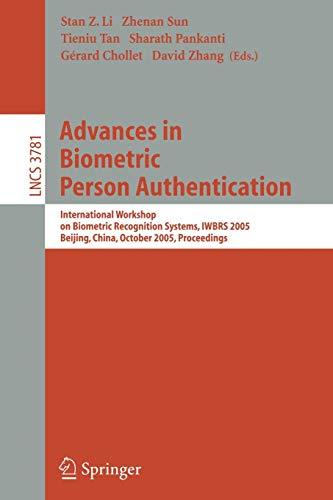 Stan Z. Li Zhenan Sun
Tieniu Tan Sharath Pankanti
Gérard Chollet David Zhang (Eds.)

LNCS 3781

Advances in Biometric Person Authentication

International Workshop on Biometric Recognition Systems, IWBRS 2005
Beijing, China, October 2005, Proceedings

Springer